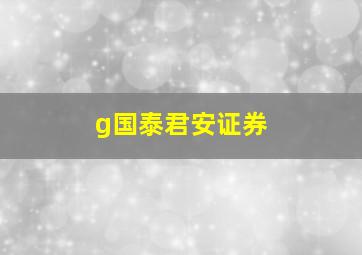 g国泰君安证券